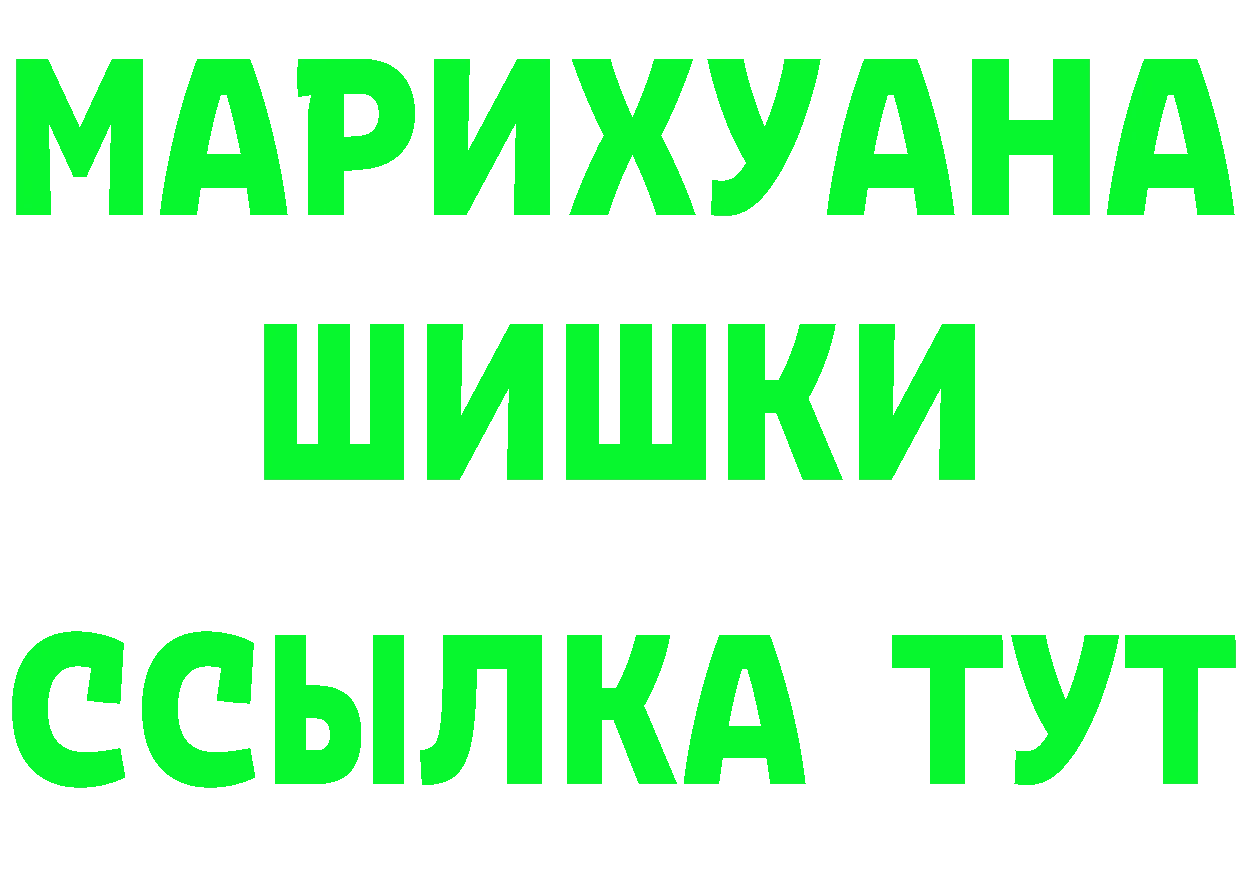 МАРИХУАНА
ШИШКИ
ССЫЛКА ТУТ